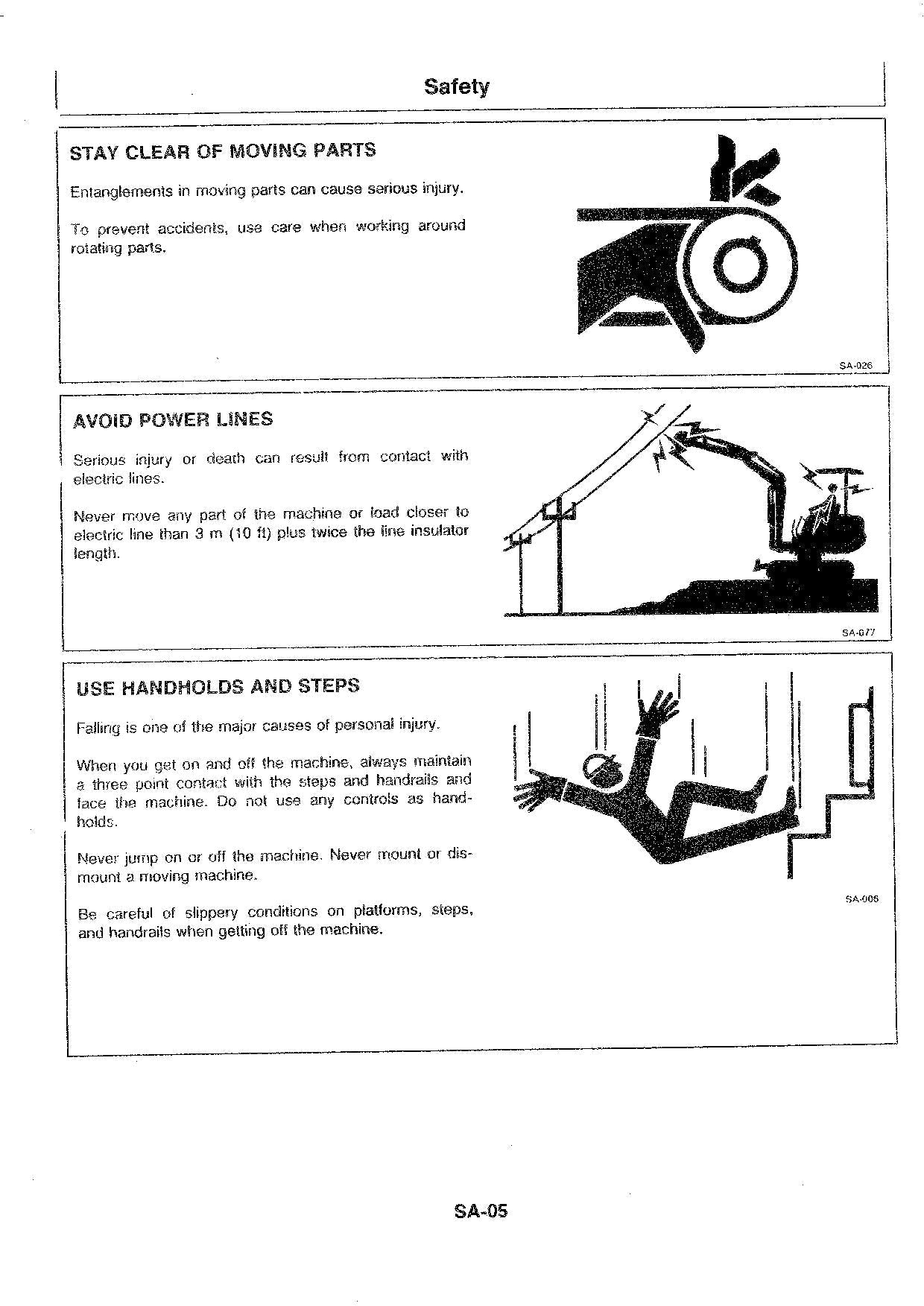 Safety

STAY CLEAR OF MOVING PARTS

Entanglements in moving parts can cause serious injury.

To prevent accidents, use care when working around rotating parts.

SA-026

AVOID POWER LINES

Serious injury or death can result from contact with electric lines.

Never move any part of the machine or load closer to electric line than 3 m (10 ft) plus twice the line insulator length.

SA-077

USE HANDHOLDS AND STEPS

Falling is one of the major causes of personal injury.

When you get on and off the machine, always maintain a three point contact with the steps and handrails and face the machine. Do not use any controls as handholds.

Never jump on or off the machine. Never mount or dismount a moving machine.

Be careful of slippery conditions on platforms, steps, and handrails when getting off the machine.

SA-006

SA-05